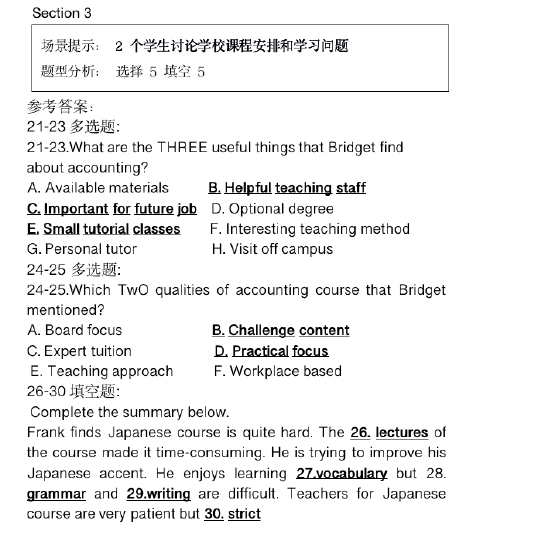 Section 3

场景提示： 2 个学生讨论学校课程安排和学习问题
题型分析： 选择 5 填空 5

参考答案：
21-23 多选题：
21-23.What are the THREE useful things that Bridget find about accounting?
A. Available materials B. Helpful teaching staff
C. Important for future job D. Optional degree
E. Small tutorial classes F. Interesting teaching method
G. Personal tutor H. Visit off campus
24-25 多选题：
24-25.Which TwO qualities of accounting course that Bridget mentioned?
A. Board focus B. Challenge content
C. Expert tuition D. Practical focus
E. Teaching approach F. Workplace based
26-30 填空题：
Complete the summary below.
Frank finds Japanese course is quite hard. The 26. lectures of the course made it time-consuming. He is trying to improve his Japanese accent. He enjoys learning 27.vocabulary but 28. grammar and 29.writing are difficult. Teachers for Japanese course are very patient but 30. strict